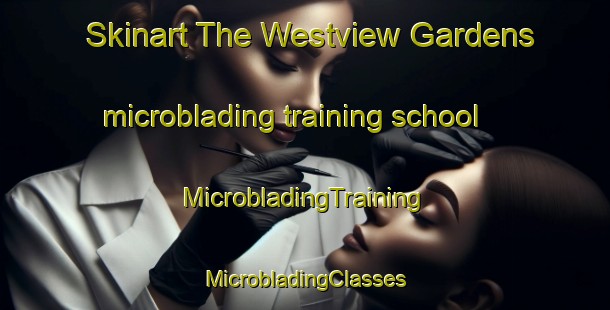 Skinart The Westview Gardens

microblading training school

MicrobladingTraining

MicrobladingClasses